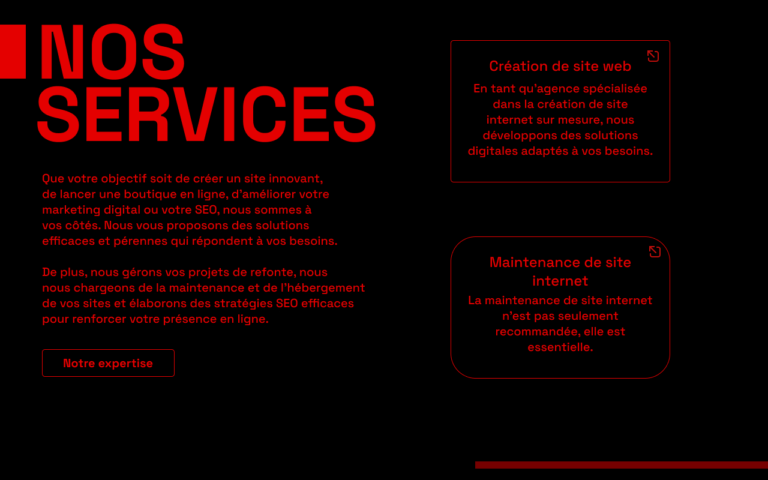 NOS SERVICES

Que votre objectif soit de créer un site innovant, de lancer une boutique en ligne, d'améliorer votre marketing digital ou votre SEO, nous sommes à vos côtés. Nous vous proposons des solutions efficaces et pérennes qui répondent à vos besoins.

De plus, nous gérons vos projets de refonte, nous nous chargeons de la maintenance et de l'hébergement de vos sites et élaborons des stratégies SEO efficaces pour renforcer votre présence en ligne.

Notre expertise

Création de site web

En tant qu'agence spécialisée dans la création de site internet sur mesure, nous développons des solutions digitales adaptés à vos besoins.

Maintenance de site internet

La maintenance de site internet n'est pas seulement recommandée, elle est essentielle.